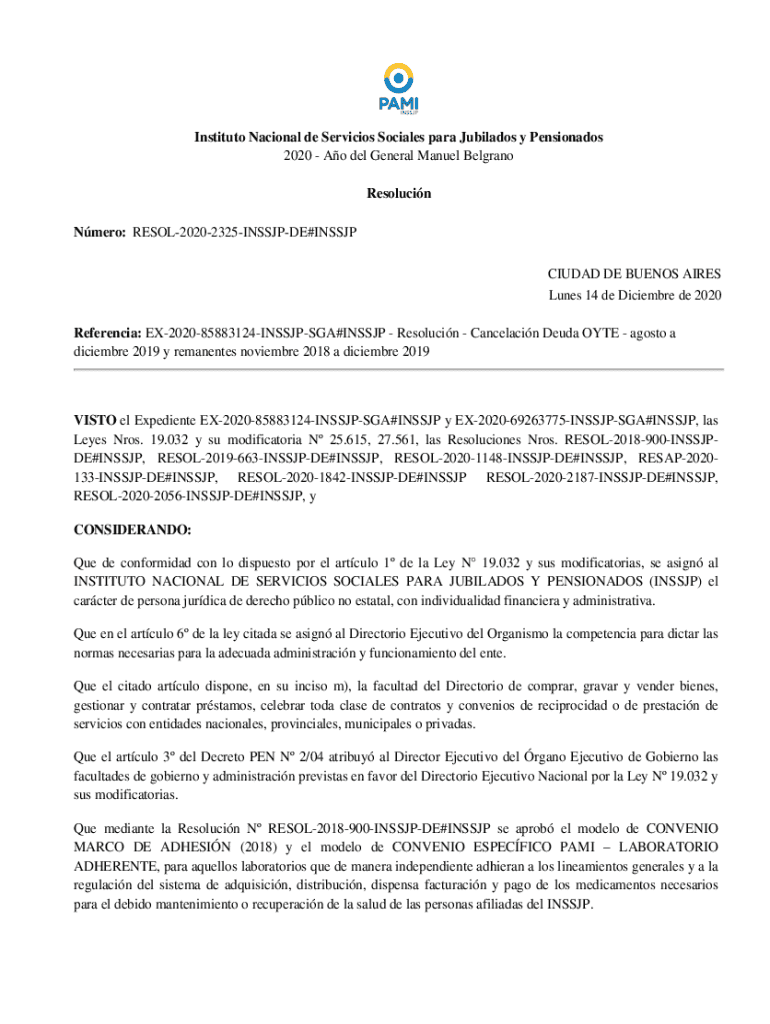 PAMI
INSSJP

Instituto Nacional de Servicios Sociales para Jubilados y Pensionados
2020 - Año del General Manuel Belgrano

Resolución

Número: RESOL-2020-2325-INSSJP-DE#INSSJP

CIUDAD DE BUENOS AIRES
Lunes 14 de Diciembre de 2020

Referencia: EX-2020-85883124-INSSJP-SGA#INSSJP - Resolución - Cancelación Deuda OYTE - agosto a diciembre 2019 y remanentes noviembre 2018 a diciembre 2019

VISTO el Expediente EX-2020-85883124-INSSJP-SGA#INSSJP y EX-2020-69263775-INSSJP-SGA#INSSJP, las Leyes Nros. 19.032 y su modificatoria Nº 25.615, 27.561, las Resoluciones Nros. RESOL-2018-900-INSSJP-DE#INSSJP, RESOL-2019-663-INSSJP-DE#INSSJP, RESOL-2020-1148-INSSJP-DE#INSSJP, RESAP-2020-133-INSSJP-DE#INSSJP, RESOL-2020-1842-INSSJP-DE#INSSJP RESOL-2020-2187-INSSJP-DE#INSSJP, RESOL-2020-2056-INSSJP-DE#INSSJP, y

CONSIDERANDO:

Que de conformidad con lo dispuesto por el artículo 1º de la Ley N° 19.032 y sus modificatorias, se asignó al INSTITUTO NACIONAL DE SERVICIOS SOCIALES PARA JUBILADOS Y PENSIONADOS (INSSJP) el carácter de persona jurídica de derecho público no estatal, con individualidad financiera y administrativa.

Que en el artículo 6º de la ley citada se asignó al Directorio Ejecutivo del Organismo la competencia para dictar las normas necesarias para la adecuada administración y funcionamiento del ente.

Que el citado artículo dispone, en su inciso m), la facultad del Directorio de comprar, gravar y vender bienes, gestionar y contratar préstamos, celebrar toda clase de contratos y convenios de reciprocidad o de prestación de servicios con entidades nacionales, provinciales, municipales o privadas.

Que el artículo 3º del Decreto PEN Nº 2/04 atribuyó al Director Ejecutivo del Órgano Ejecutivo de Gobierno las facultades de gobierno y administración previstas en favor del Directorio Ejecutivo Nacional por la Ley Nº 19.032 y sus modificatorias.

Que mediante la Resolución Nº RESOL-2018-900-INSSJP-DE#INSSJP se aprobó el modelo de CONVENIO MARCO DE ADHESIÓN (2018) y el modelo de CONVENIO ESPECÍFICO PAMI – LABORATORIO ADHERENTE, para aquellos laboratorios que de manera independiente adhieran a los lineamientos generales y a la regulación del sistema de adquisición, distribución, dispensa facturación y pago de los medicamentos necesarios para el debido mantenimiento o recuperación de la salud de las personas afiliadas del INSSJP.